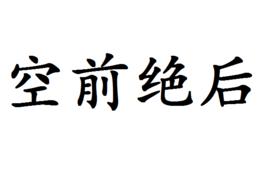 空前绝后